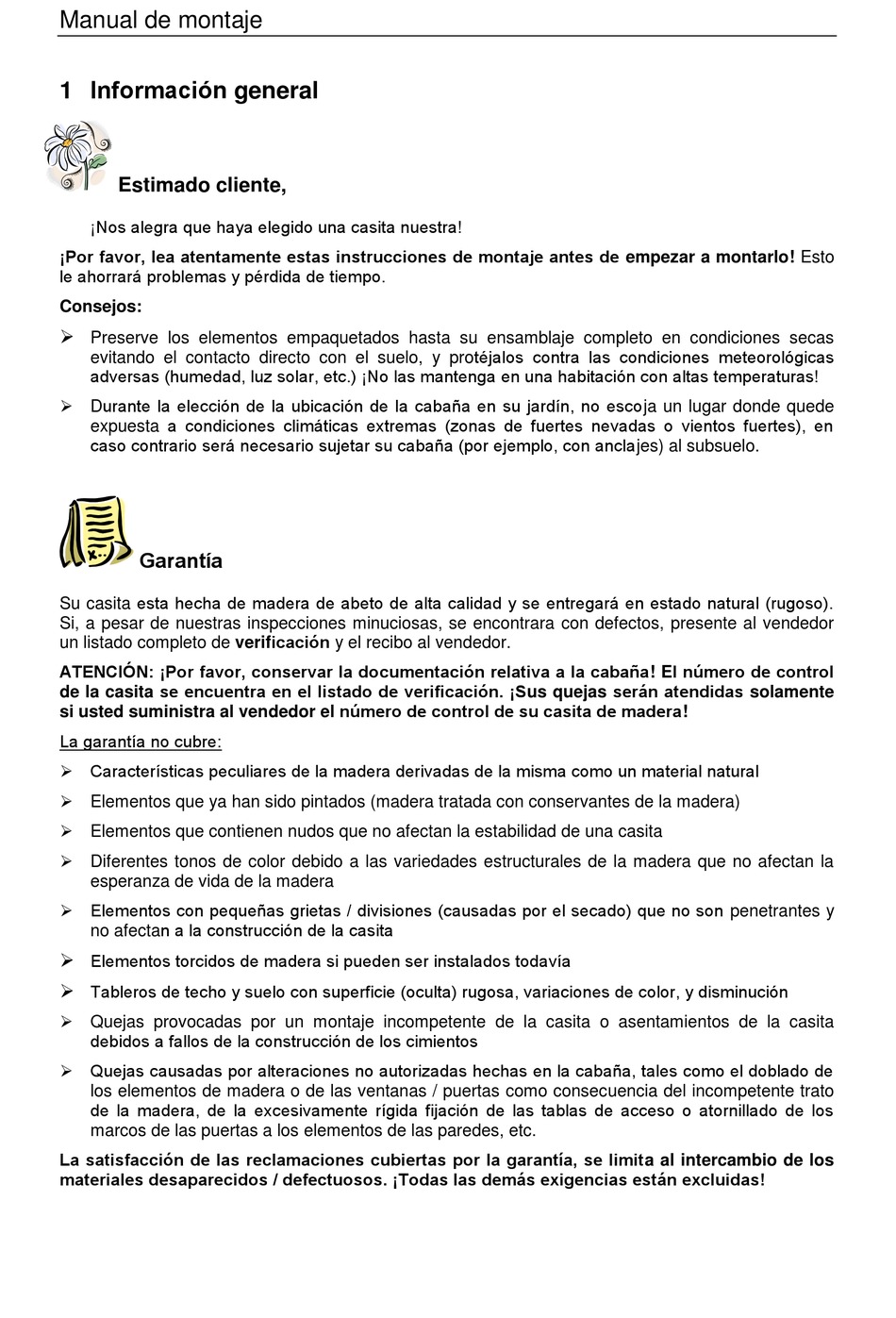 Manual de montaje

1 Información general

Estimado cliente,

¡Nos alegra que haya elegido una casita nuestra!

¡Por favor, lea atentamente estas instrucciones de montaje antes de empezar a montarlo! Esto le ahorrará problemas y pérdida de tiempo.

Consejos:

➢ Preserve los elementos empaquetados hasta su ensamblaje completo en condiciones secas evitando el contacto directo con el suelo, y protéjalos contra las condiciones meteorológicas adversas (humedad, luz solar, etc.) ¡No las mantenga en una habitación con altas temperaturas!

➢ Durante la elección de la ubicación de la cabaña en su jardín, no escoja un lugar donde quede expuesta a condiciones climáticas extremas (zonas de fuertes nevadas o vientos fuertes), en caso contrario será necesario sujetar su cabaña (por ejemplo, con anclajes) al subsuelo.

Garantía

Su casita esta hecha de madera de abeto de alta calidad y se entregará en estado natural (rugoso). Si, a pesar de nuestras inspecciones minuciosas, se encontrara con defectos, presente al vendedor un listado completo de verificación y el recibo al vendedor.

ATENCIÓN: ¡Por favor, conservar la documentación relativa a la cabaña! El número de control de la casita se encuentra en el listado de verificación. ¡Sus quejas serán atendidas solamente si usted suministra al vendedor el número de control de su casita de madera!

La garantía no cubre:

➢ Características peculiares de la madera derivadas de la misma como un material natural

➢ Elementos que ya han sido pintados (madera tratada con conservantes de la madera)

➢ Elementos que contienen nudos que no afectan la estabilidad de una casita

➢ Diferentes tonos de color debido a las variedades estructurales de la madera que no afectan la esperanza de vida de la madera

➢ Elementos con pequeñas grietas / divisiones (causadas por el secado) que no son penetrantes y no afectan a la construcción de la casita

➢ Elementos torcidos de madera si pueden ser instalados todavía

➢ Tableros de techo y suelo con superficie (oculta) rugosa, variaciones de color, y disminución

➢ Quejas provocadas por un montaje incompetente de la casita o asentamientos de la casita debidos a fallos de la construcción de los cimientos

➢ Quejas causadas por alteraciones no autorizadas hechas en la cabaña, tales como el doblado de los elementos de madera o de las ventanas / puertas como consecuencia del incompetente trato de la madera, de la excesivamente rígida fijación de las tablas de acceso o atornillado de los marcos de las puertas a los elementos de las paredes, etc.

La satisfacción de las reclamaciones cubiertas por la garantía, se limita al intercambio de los materiales desaparecidos / defectuosos. ¡Todas las demás exigencias están excluidas!